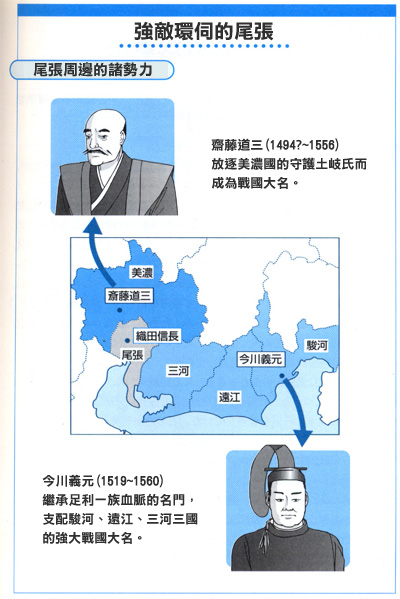 強敵環伺的尾張

尾張周邊的諸勢力

齋藤道三 (1494?~1556)
放逐美濃國的守護土岐氏而成為戰國大名。

美濃

斎藤道三

織田信長

尾張

三河

今川義元

駿河

遠江

今川義元 (1519~1560)
繼承足利一族血脈的名門，支配駿河、遠江、三河三國的強大戰國大名。